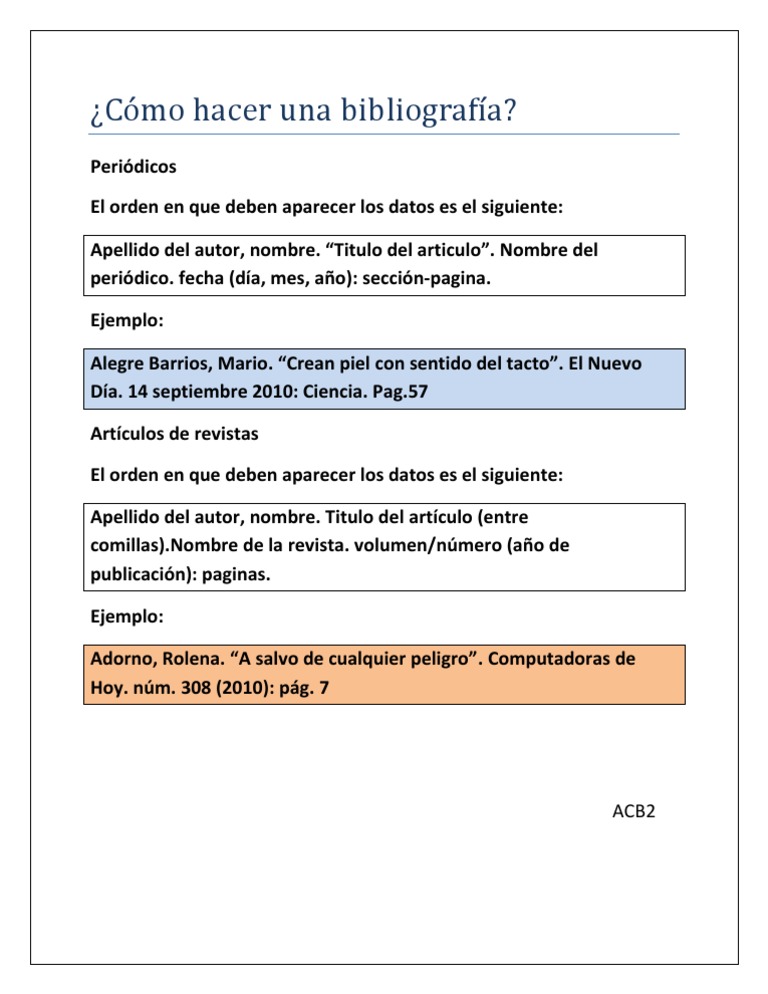 ¿Cómo hacer una bibliografía?

Periódicos

El orden en que deben aparecer los datos es el siguiente:

Apellido del autor, nombre. “Titulo del articulo”. Nombre del periódico. fecha (día, mes, año): sección-pagina.

Ejemplo:

Alegre Barrios, Mario. “Crean piel con sentido del tacto”. El Nuevo Día. 14 septiembre 2010: Ciencia. Pag.57

Artículos de revistas

El orden en que deben aparecer los datos es el siguiente:

Apellido del autor, nombre. Titulo del artículo (entre comillas).Nombre de la revista. volumen/número (año de publicación): paginas.

Ejemplo:

Adorno, Rolena. “A salvo de cualquier peligro”. Computadoras de Hoy. núm. 308 (2010): pág. 7

ACB2